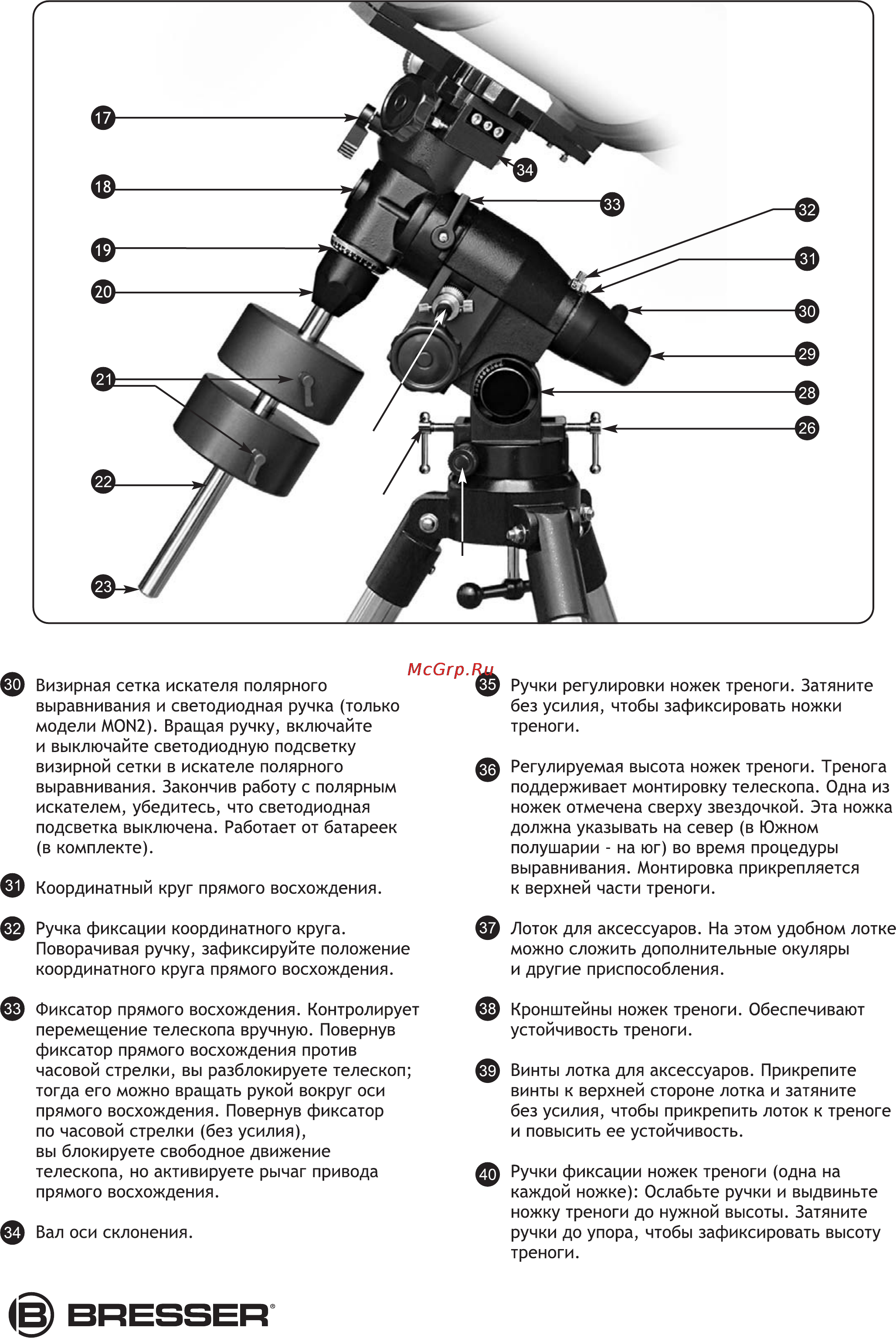 17
18
19
20
21
22
23
34
33
32
31
30
29
28
26

McGrp.Ru

30 Визирная сетка искателя полярного выравнивания и светодиодная ручка (только модели MON2). Вращая ручку, включайте и выключайте светодиодную подсветку визирной сетки в искателе полярного выравнивания. Закончив работу с полярным искателем, убедитесь, что светодиодная подсветка выключена. Работает от батареек (в комплекте).

31 Координатный круг прямого восхождения.

32 Ручка фиксации координатного круга. Поворачивая ручку, зафиксируйте положение координатного круга прямого восхождения.

33 Фиксатор прямого восхождения. Контролирует перемещение телескопа вручную. Повернув фиксатор прямого восхождения против часовой стрелки, вы разблокируете телескоп; тогда его можно вращать рукой вокруг оси прямого восхождения. Повернув фиксатор по часовой стрелки (без усилия), вы блокируете свободное движение телескопа, но активируете рычаг привода прямого восхождения.

34 Вал оси склонения.

35 Ручки регулировки ножек треноги. Затяните без усилия, чтобы зафиксировать ножки треноги.

36 Регулируемая высота ножек треноги. Тренога поддерживает монтировку телескопа. Одна из ножек отмечена сверху звездочкой. Эта ножка должна указывать на север (в Южном полушарии - на юг) во время процедуры выравнивания. Монтировка прикрепляется к верхней части треноги.

37 Лоток для аксессуаров. На этом удобном лотке можно сложить дополнительные окуляры и другие приспособления.

38 Кронштейны ножек треноги. Обеспечивают устойчивость треноги.

39 Винты лотка для аксессуаров. Прикрепите винты к верхней стороне лотка и затяните без усилия, чтобы прикрепить лоток к треноге и повысить ее устойчивость.

40 Ручки фиксации ножек треноги (одна на каждой ножке): Ослабьте ручки и выдвиньте ножку треноги до нужной высоты. Затяните ручки до упора, чтобы зафиксировать высоту треноги.

BRESSER®